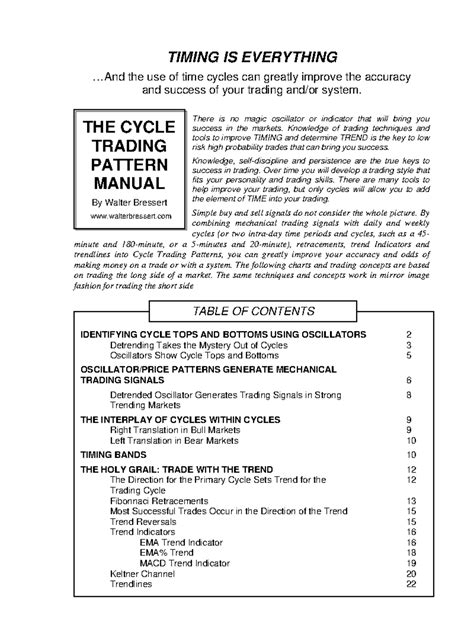 TIMING IS EVERYTHING

…And the use of time cycles can greatly improve the accuracy and success of your trading and/or system.

THE CYCLE TRADING PATTERN MANUAL

By Walter Bressert

www.walterbressert.com

There is no magic oscillator or indicator that will bring you success in the markets. Knowledge of trading techniques and tools to improve TIMING and determine TREND is the key to low risk high probability trades that can bring you success.

Knowledge, self-discipline and persistence are the true keys to success in trading. Over time you will develop a trading style that fits your personality and trading skills. There are many tools to help improve your trading, but only cycles will allow you to add the element of TIME into your trading.

Simple buy and sell signals do not consider the whole picture. By combining mechanical trading signals with daily and weekly cycles (or two intra-day time periods and cycles, such as a 45-minute and 180-minute, or a 5-minutes and 20-minute), retracements, trend Indicators and trendlines into Cycle Trading Patterns, you can greatly improve your accuracy and odds of making money on a trade or with a system. The following charts and trading concepts are based on trading the long side of a market. The same techniques and concepts work in mirror image fashion for trading the short side

TABLE OF CONTENTS

| | |
|---|---|
| IDENTIFYING CYCLE TOPS AND BOTTOMS USING OSCILLATORS | 2 |
| Detrending Takes the Mystery Out of Cycles | 3 |
| Oscillators Show Cycle Tops and Bottoms | 5 |
| OSCILLATOR/PRICE PATTERNS GENERATE MECHANICAL TRADING SIGNALS | 6 |
| Detrended Oscillator Generates Trading Signals in Strong Trending Markets | 8 |
| THE INTERPLAY OF CYCLES WITHIN CYCLES | 9 |
| Right Translation in Bull Markets | 9 |
| Left Translation in Bear Markets | 10 |
| TIMING BANDS | 10 |
| THE HOLY GRAIL: TRADE WITH THE TREND | 12 |
| The Direction for the Primary Cycle Sets Trend for the Trading Cycle | 12 |
| Fibonnaci Retracements | 13 |
| Most Successful Trades Occur in the Direction of the Trend | 15 |
| Trend Reversals | 15 |
| Trend Indicators | 16 |
| EMA Trend Indicator | 16 |
| EMA% Trend | 18 |
| MACD Trend Indicator | 19 |
| Keltner Channel | 20 |
| Trendlines | 22 |